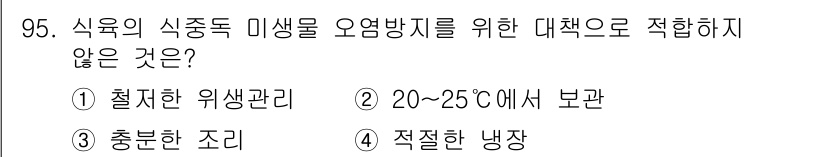 95. 식육의 식중독 미생물 오염방지를 위한 대책으로 적합하지 않은 것은?

① 철저한 위생관리
② 20~25℃에서 보관
③ 충분한 조리
④ 적절한 냉장